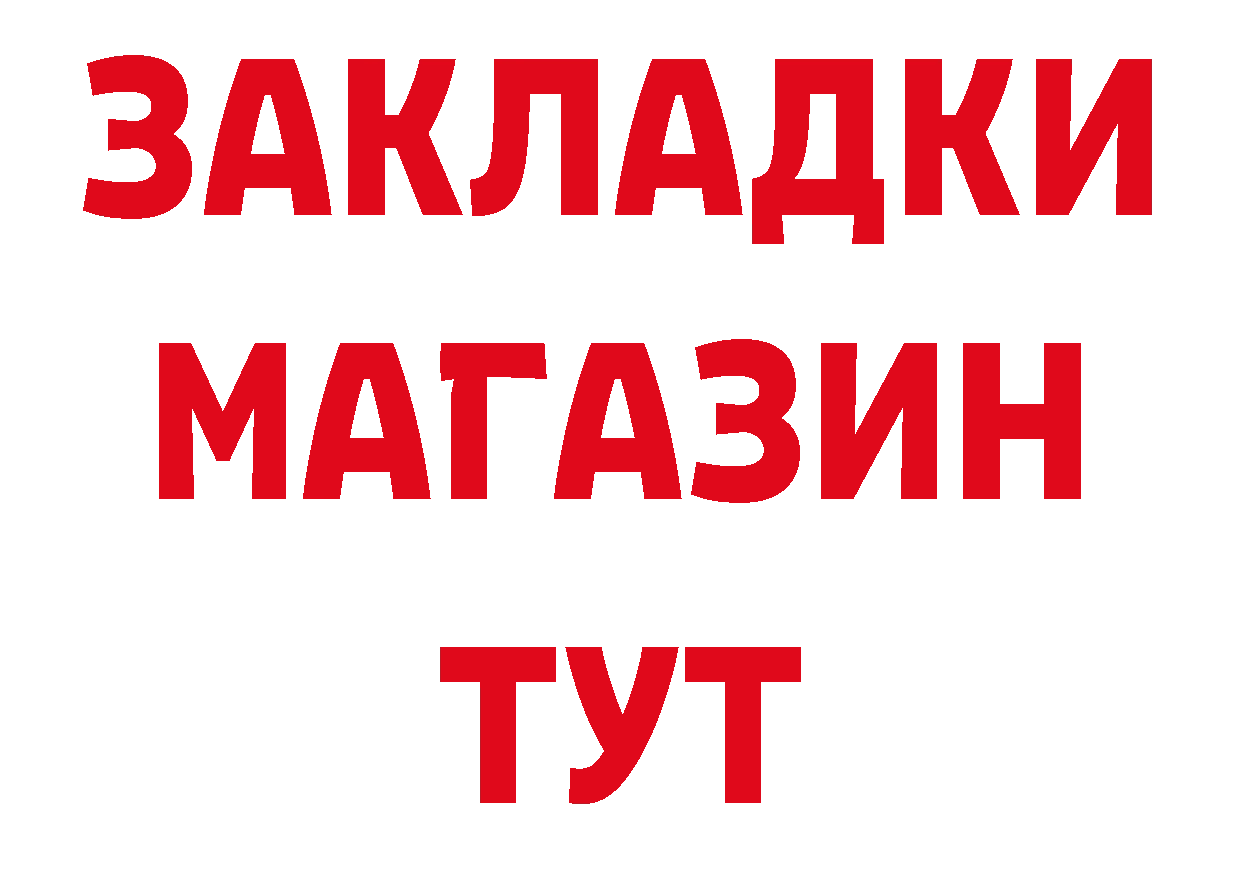 ЗАКЛАДКИ
МАГАЗИН
ТУТ